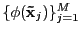 $\{\phi(\tilde{\mathbf{x}}_j)\}_{j=1}^{M}$